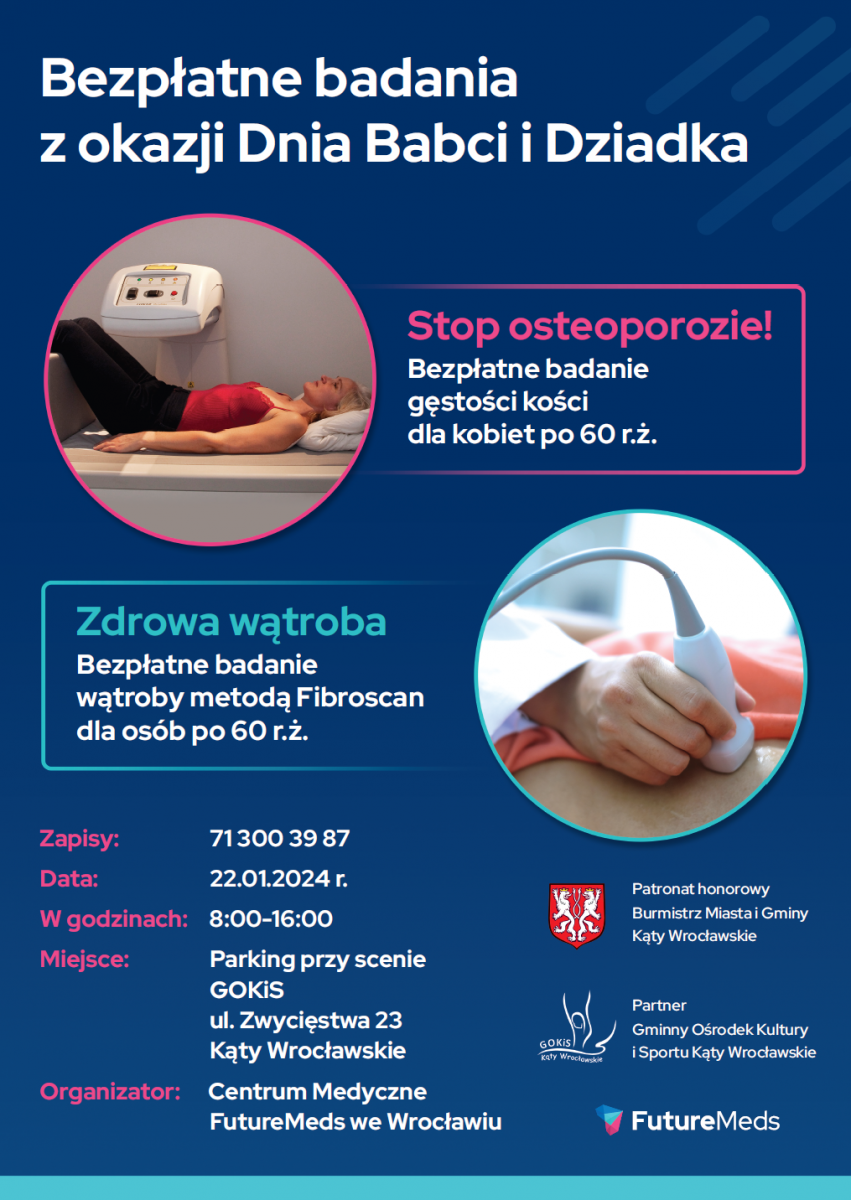 Bezpłatne badania z okazji Dnia Babci i Dziadka

Stop osteoporozie!
Bezpłatne badanie gęstości kości dla kobiet po 60 r.ż.

Zdrowa wątroba
Bezpłatne badanie wątroby metodą Fibroscan dla osób po 60 r.ż.

Zapisy: 71 300 39 87
Data: 22.01.2024 r.
W godzinach: 8:00-16:00
Miejsce: Parking przy scenie GOKiS ul. Zwycięstwa 23 Kąty Wrocławskie
Organizator: Centrum Medyczne FutureMeds we Wrocławiu

Patronat honorowy
Burmistrz Miasta i Gminy Kąty Wrocławskie

GOKiS Kąty Wrocławskie
Partner
Gminny Ośrodek Kultury i Sportu Kąty Wrocławskie

FutureMeds